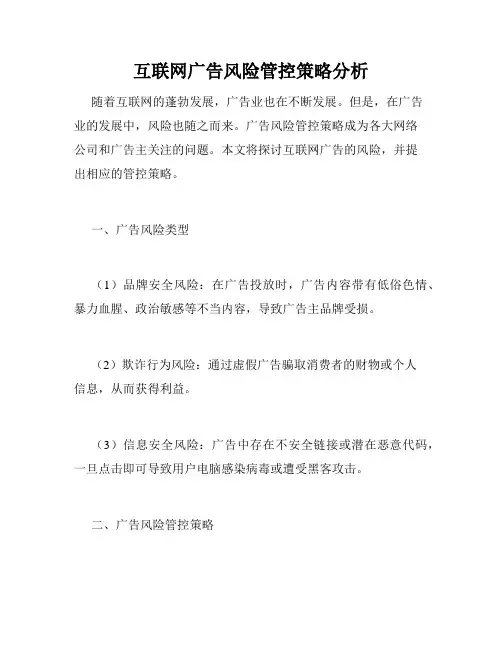 互联网广告风险管控策略分析

随着互联网的蓬勃发展，广告业也在不断发展。但是，在广告业的发展中，风险也随之而来。广告风险管控策略成为各大网络公司和广告主关注的问题。本文将探讨互联网广告的风险，并提出相应的管控策略。

一、广告风险类型

（1）品牌安全风险：在广告投放时，广告内容带有低俗色情、暴力血腥、政治敏感等不当内容，导致广告主品牌受损。

（2）欺诈行为风险：通过虚假广告骗取消费者的财物或个人信息，从而获得利益。

（3）信息安全风险：广告中存在不安全链接或潜在恶意代码，一旦点击即可导致用户电脑感染病毒或遭受黑客攻击。

二、广告风险管控策略